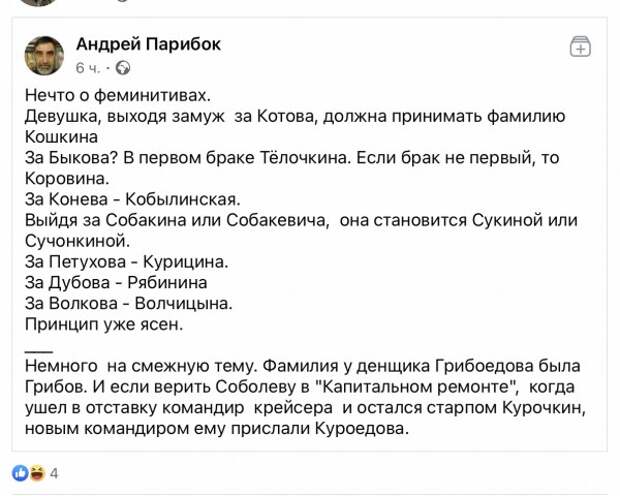 Андрей Парибок
6 ч. ·

Нечто о феминитивах.
Девушка, выходя замуж за Котова, должна принимать фамилию Кошкина
За Быкова? В первом браке Тёлочкина. Если брак не первый, то Коровина.
За Конева - Кобылинская.
Выйдя за Собакина или Собакевича, она становится Сукиной или Сучонкиной.
За Петухова - Курицина.
За Дубова - Рябинина
За Волкова - Волчицына.
Принцип уже ясен.
___
Немного на смежную тему. Фамилия у денщика Грибоедова была Грибов. И если верить Соболеву в "Капитальном ремонте", когда ушел в отставку командир крейсера и остался старпом Курочкин, новым командиром ему прислали Куроедова.

4